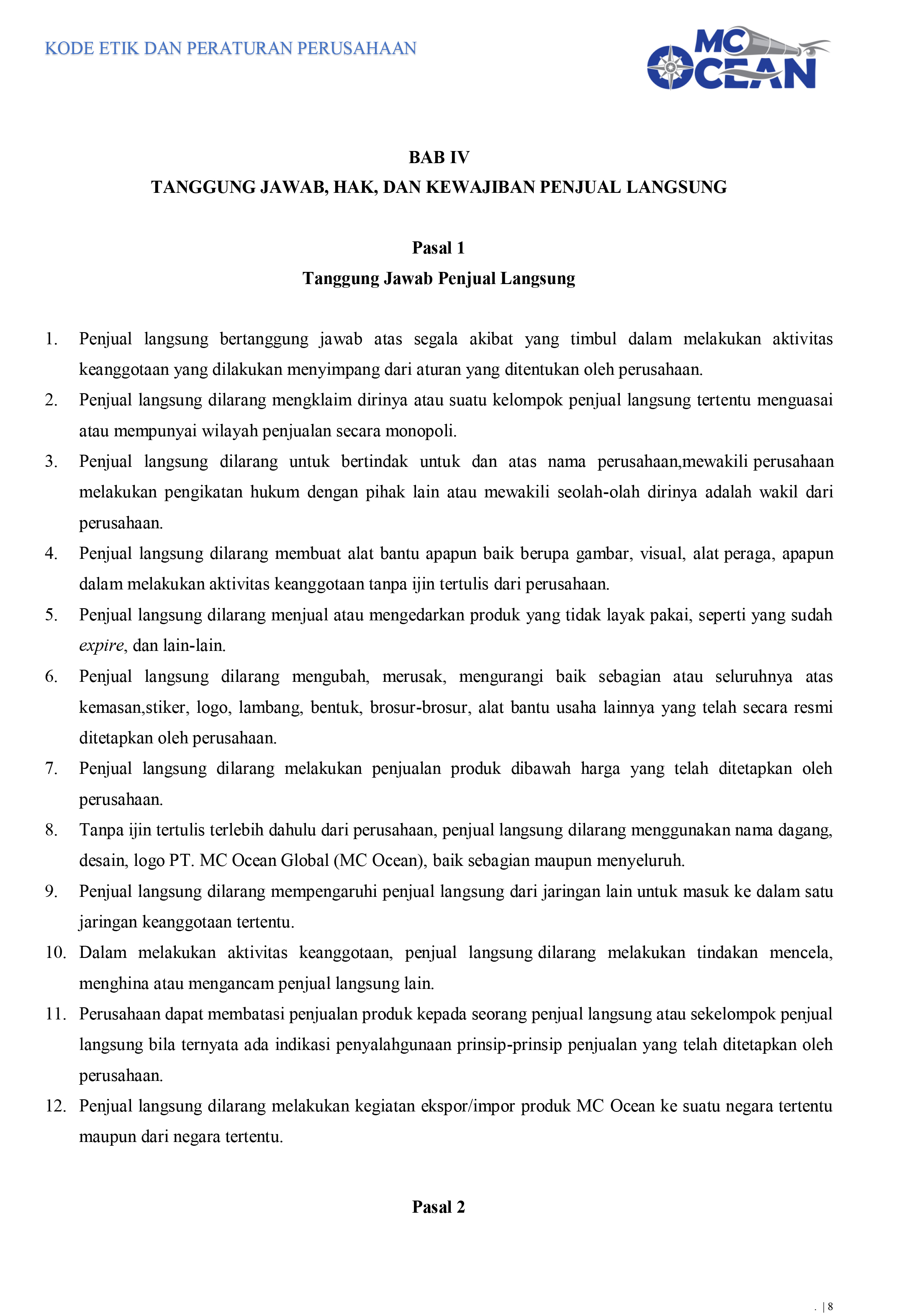 KODE ETIK DAN PERATURAN PERUSAHAAN

MC OCEAN

BAB IV

TANGGUNG JAWAB, HAK, DAN KEWAJIBAN PENJUAL LANGSUNG

Pasal 1

Tanggung Jawab Penjual Langsung

1. Penjual langsung bertanggung jawab atas segala akibat yang timbul dalam melakukan aktivitas keanggotaan yang dilakukan menyimpang dari aturan yang ditentukan oleh perusahaan.
2. Penjual langsung dilarang mengklaim dirinya atau suatu kelompok penjual langsung tertentu menguasai atau mempunyai wilayah penjualan secara monopoli.
3. Penjual langsung dilarang untuk bertindak untuk dan atas nama perusahaan,mewakili perusahaan melakukan pengikatan hukum dengan pihak lain atau mewakili seolah-olah dirinya adalah wakil dari perusahaan.
4. Penjual langsung dilarang membuat alat bantu apapun baik berupa gambar, visual, alat peraga, apapun dalam melakukan aktivitas keanggotaan tanpa ijin tertulis dari perusahaan.
5. Penjual langsung dilarang menjual atau mengedarkan produk yang tidak layak pakai, seperti yang sudah expire, dan lain-lain.
6. Penjual langsung dilarang mengubah, merusak, mengurangi baik sebagian atau seluruhnya atas kemasan,stiker, logo, lambang, bentuk, brosur-brosur, alat bantu usaha lainnya yang telah secara resmi ditetapkan oleh perusahaan.
7. Penjual langsung dilarang melakukan penjualan produk dibawah harga yang telah ditetapkan oleh perusahaan.
8. Tanpa ijin tertulis terlebih dahulu dari perusahaan, penjual langsung dilarang menggunakan nama dagang, desain, logo PT. MC Ocean Global (MC Ocean), baik sebagian maupun menyeluruh.
9. Penjual langsung dilarang mempengaruhi penjual langsung dari jaringan lain untuk masuk ke dalam satu jaringan keanggotaan tertentu.
10. Dalam melakukan aktivitas keanggotaan, penjual langsung dilarang melakukan tindakan mencela, menghina atau mengancam penjual langsung lain.
11. Perusahaan dapat membatasi penjualan produk kepada seorang penjual langsung atau sekelompok penjual langsung bila ternyata ada indikasi penyalahgunaan prinsip-prinsip penjualan yang telah ditetapkan oleh perusahaan.
12. Penjual langsung dilarang melakukan kegiatan ekspor/impor produk MC Ocean ke suatu negara tertentu maupun dari negara tertentu.

Pasal 2

. | 8